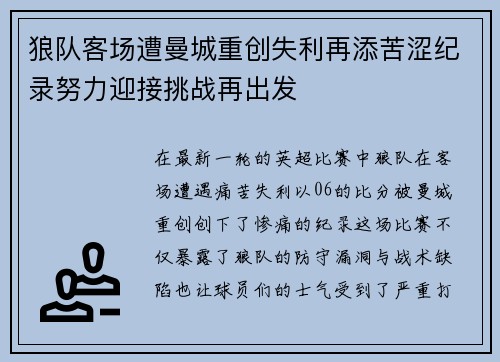 狼队客场遭曼城重创失利再添苦涩纪录努力迎接挑战再出发

在最新一轮的英超比赛中狼队在客场遭遇痛苦失利以06的比分被曼城重创创下了惨痛的纪录这场比赛不仅暴露了狼队的防守漏洞与战术缺陷也让球员们的士气受到了严重打